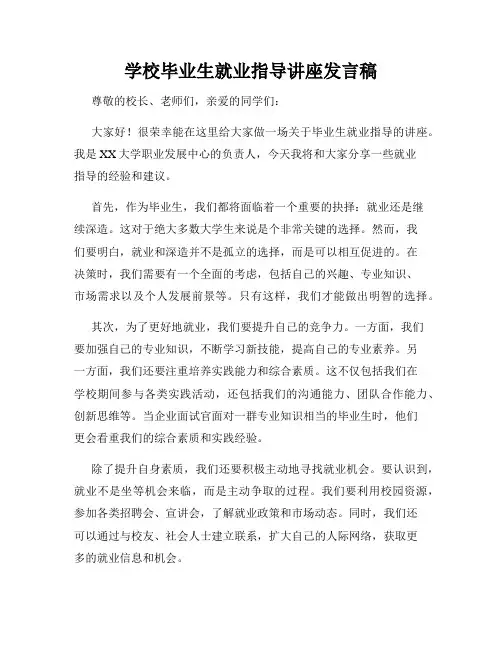 学校毕业生就业指导讲座发言稿

尊敬的校长、老师们，亲爱的同学们：

大家好！很荣幸能在这里给大家做一场关于毕业生就业指导的讲座。我是XX大学职业发展中心的负责人，今天我将和大家分享一些就业指导的经验和建议。

首先，作为毕业生，我们都将面临着一个重要的抉择：就业还是继续深造。这对于绝大多数大学生来说是个非常关键的选择。然而，我们要明白，就业和深造并不是孤立的选择，而是可以相互促进的。在决策时，我们需要有一个全面的考虑，包括自己的兴趣、专业知识、市场需求以及个人发展前景等。只有这样，我们才能做出明智的选择。

其次，为了更好地就业，我们要提升自己的竞争力。一方面，我们要加强自己的专业知识，不断学习新技能，提高自己的专业素养。另一方面，我们还要注重培养实践能力和综合素质。这不仅包括我们在学校期间参与各类实践活动，还包括我们的沟通能力、团队合作能力、创新思维等。当企业面试官面对一群专业知识相当的毕业生时，他们更会看重我们的综合素质和实践经验。

除了提升自身素质，我们还要积极主动地寻找就业机会。要认识到，就业不是坐等机会来临，而是主动争取的过程。我们要利用校园资源，参加各类招聘会、宣讲会，了解就业政策和市场动态。同时，我们还可以通过与校友、社会人士建立联系，扩大自己的人际网络，获取更多的就业信息和机会。